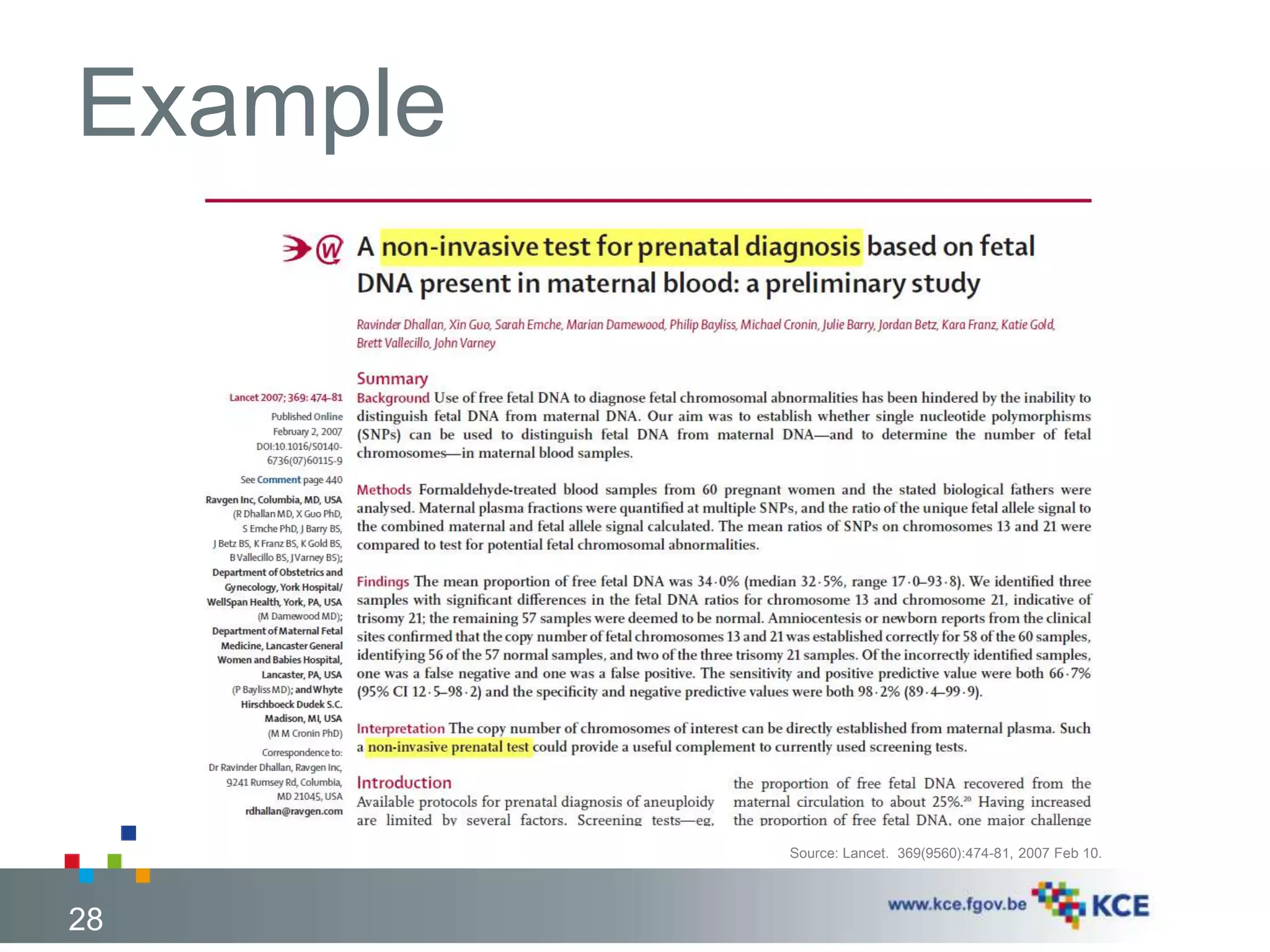 Example

A non-invasive test for prenatal diagnosis based on fetal DNA present in maternal blood: a preliminary study

Ravinder Dhallan, Xin Guo, Sarah Emche, Marian Damewood, Philip Bayliss, Michael Cronin, Julie Barry, Jordan Betz, Kara Franz, Katie Gold, Brett Vallecillo, John Varney

Lancet 2007; 369: 474–81

Published Online February 2, 2007 DOI:10.1016/S0140-6736(07)60115-9

See Comment page 440

Ravgen Inc, Columbia, MD, USA (R Dhallan MD, X Guo PhD, S Emche PhD, J Barry BS, J Betz BS, K Franz BS, K Gold BS, B Vallecillo BS, J Varney BS); Department of Obstetrics and Gynecology, York Hospital/ WellSpan Health, York, PA, USA (M Damewood MD); Department of Maternal Fetal Medicine, Lancaster General Women and Babies Hospital, Lancaster, PA, USA (P Bayliss MD); and Whyte Hirschboeck Dudek S.C. Madison, MI, USA (M M Cronin PhD)

Correspondence to: Dr Ravinder Dhallan, Ravgen Inc, 9241 Rumsey Rd, Columbia, MD 21045, USA rdhallan@ravgen.com

Summary
Background Use of free fetal DNA to diagnose fetal chromosomal abnormalities has been hindered by the inability to distinguish fetal DNA from maternal DNA. Our aim was to establish whether single nucleotide polymorphisms (SNPs) can be used to distinguish fetal DNA from maternal DNA—and to determine the number of fetal chromosomes—in maternal blood samples.

Methods Formaldehyde-treated blood samples from 60 pregnant women and the stated biological fathers were analysed. Maternal plasma fractions were quantified at multiple SNPs, and the ratio of the unique fetal allele signal to the combined maternal and fetal allele signal calculated. The mean ratios of SNPs on chromosomes 13 and 21 were compared to test for potential fetal chromosomal abnormalities.

Findings The mean proportion of free fetal DNA was 34·0% (median 32·5%, range 17·0–93·8). We identified three samples with significant differences in the fetal DNA ratios for chromosome 13 and chromosome 21, indicative of trisomy 21; the remaining 57 samples were deemed to be normal. Amniocentesis or newborn reports from the clinical sites confirmed that the copy number of fetal chromosomes 13 and 21 was established correctly for 58 of the 60 samples, identifying 56 of the 57 normal samples, and two of the three trisomy 21 samples. Of the incorrectly identified samples, one was a false negative and one was a false positive. The sensitivity and positive predictive value were both 66·7% (95% CI 12·5–98·2) and the specificity and negative predictive values were both 98·2% (89·4–99·9).

Interpretation The copy number of chromosomes of interest can be directly established from maternal plasma. Such a non-invasive prenatal test could provide a useful complement to currently used screening tests.

Introduction
Available protocols for prenatal diagnosis of aneuploidy are limited by several factors. Screening tests—eg,

the proportion of free fetal DNA recovered from the maternal circulation to about 25%.$^{20}$ Having increased the proportion of free fetal DNA, one major challenge

Source: Lancet. 369(9560):474-81, 2007 Feb 10.

28

www.kce.fgov.be KCE